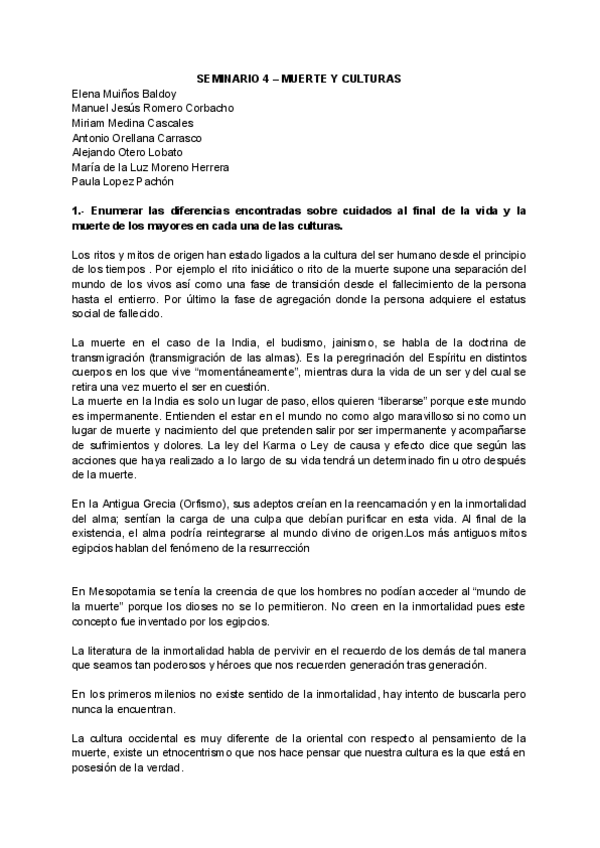 SEMINARIO 4 – MUERTE Y CULTURAS

Elena Muiños Baldoy
Manuel Jesús Romero Corbacho
Miriam Medina Cascales
Antonio Orellana Carrasco
Alejando Otero Lobato
María de la Luz Moreno Herrera
Paula Lopez Pachón

1.- Enumerar las diferencias encontradas sobre cuidados al final de la vida y la muerte de los mayores en cada una de las culturas.

Los ritos y mitos de origen han estado ligados a la cultura del ser humano desde el principio de los tiempos . Por ejemplo el rito iniciático o rito de la muerte supone una separación del mundo de los vivos así como una fase de transición desde el fallecimiento de la persona hasta el entierro. Por último la fase de agregación donde la persona adquiere el estatus social de fallecido.

La muerte en el caso de la India, el budismo, jainismo, se habla de la doctrina de transmigración (transmigración de las almas). Es la peregrinación del Espíritu en distintos cuerpos en los que vive "momentáneamente", mientras dura la vida de un ser y del cual se retira una vez muerto el ser en cuestión.
La muerte en la India es solo un lugar de paso, ellos quieren "liberarse" porque este mundo es impermanente. Entienden el estar en el mundo no como algo maravilloso si no como un lugar de muerte y nacimiento del que pretenden salir por ser impermanente y acompañarse de sufrimientos y dolores. La ley del Karma o Ley de causa y efecto dice que según las acciones que haya realizado a lo largo de su vida tendrá un determinado fin u otro después de la muerte.

En la Antigua Grecia (Orfismo), sus adeptos creían en la reencarnación y en la inmortalidad del alma; sentían la carga de una culpa que debían purificar en esta vida. Al final de la existencia, el alma podría reintegrarse al mundo divino de origen.Los más antiguos mitos egipcios hablan del fenómeno de la resurrección

En Mesopotamia se tenía la creencia de que los hombres no podían acceder al "mundo de la muerte" porque los dioses no se lo permitieron. No creen en la inmortalidad pues este concepto fue inventado por los egipcios.

La literatura de la inmortalidad habla de pervivir en el recuerdo de los demás de tal manera que seamos tan poderosos y héroes que nos recuerden generación tras generación.

En los primeros milenios no existe sentido de la inmortalidad, hay intento de buscarla pero nunca la encuentran.

La cultura occidental es muy diferente de la oriental con respecto al pensamiento de la muerte, existe un etnocentrismo que nos hace pensar que nuestra cultura es la que está en posesión de la verdad.